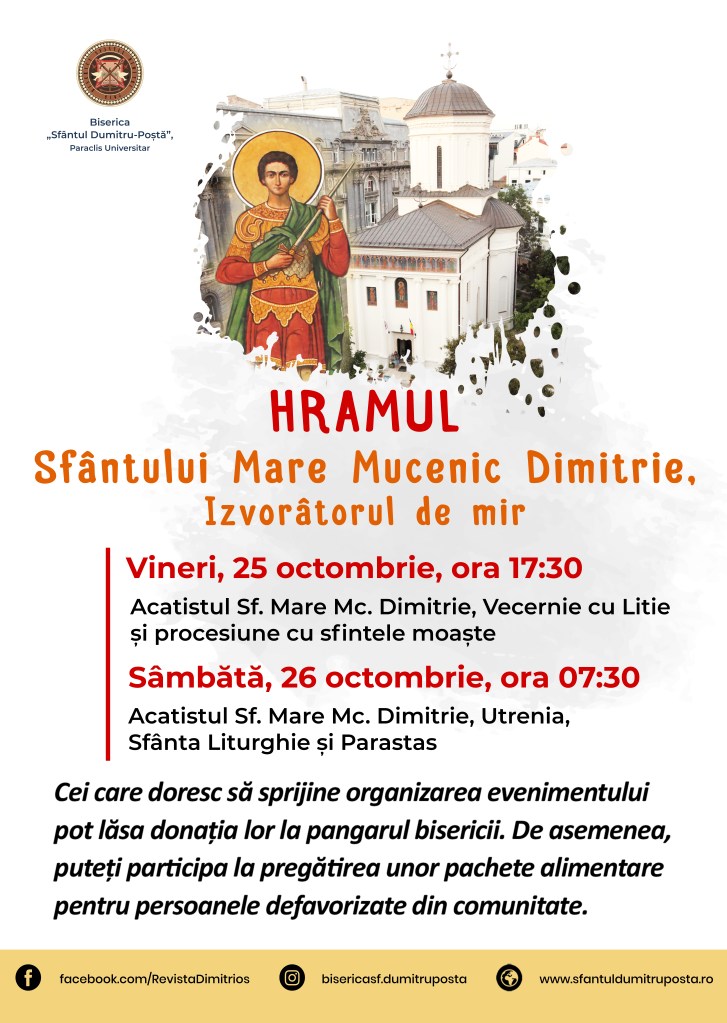 Biserica
„Sfântul Dumitru-Poștă",
Paraclis Universitar

HRAMUL
Sfântului Mare Mucenic Dimitrie,
Izvorâtorul de mir

Vineri, 25 octombrie, ora 17:30
Acatistul Sf. Mare Mc. Dimitrie, Vecernie cu Litie și procesiune cu sfintele moaște

Sâmbătă, 26 octombrie, ora 07:30
Acatistul Sf. Mare Mc. Dimitrie, Utrenia, Sfânta Liturghie și Parastas

Cei care doresc să sprijine organizarea evenimentului pot lăsa donația lor la pangarul bisericii. De asemenea, puteți participa la pregătirea unor pachete alimentare pentru persoanele defavorizate din comunitate.

facebook.com/RevistaDimitrios
bisericasf.dumitruposta
www.sfantuldumitruposta.ro